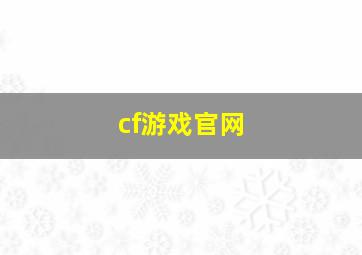 cf游戏官网